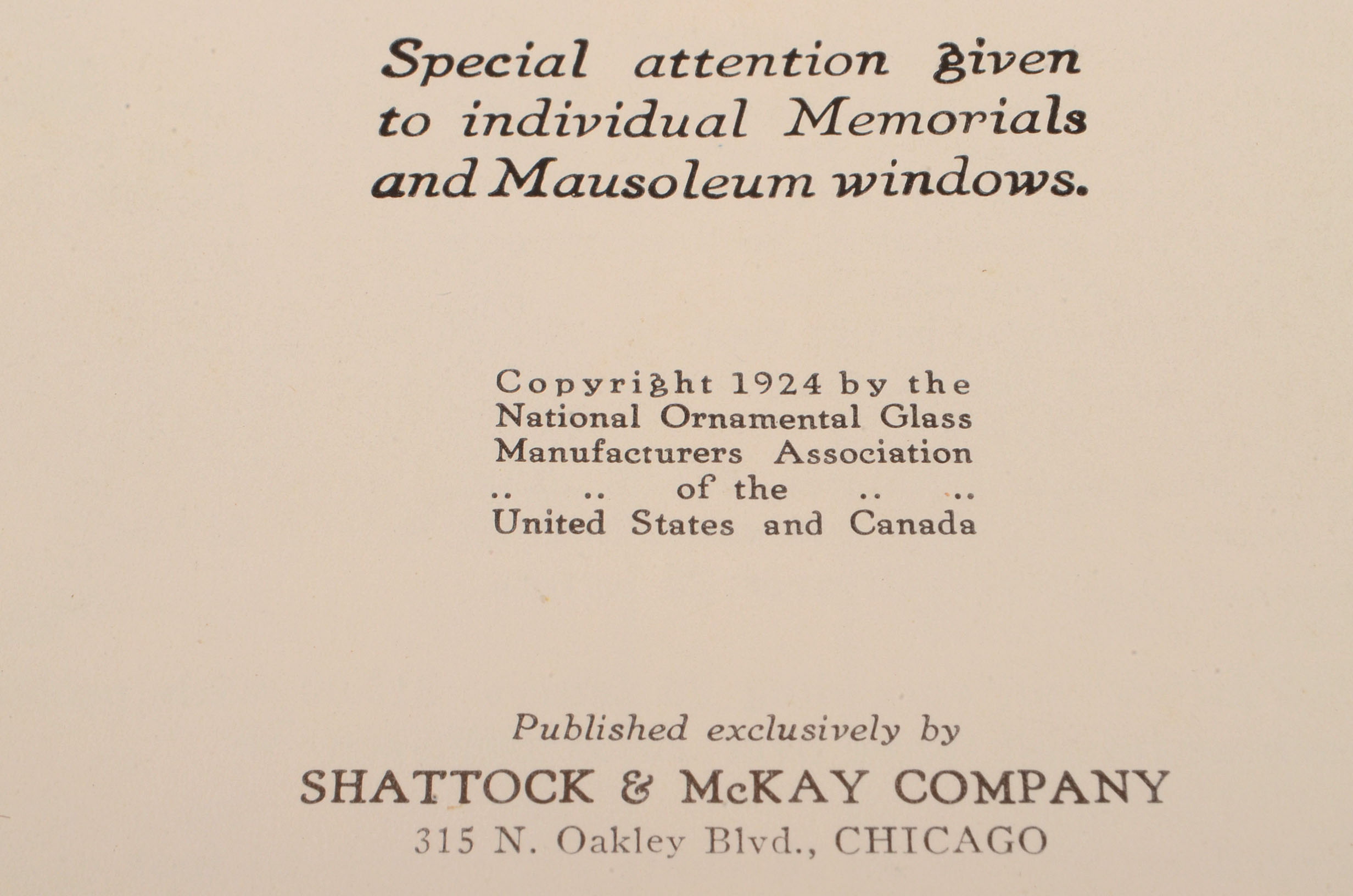 Special attention given to individual Memorials and Mausoleum windows.

Copyright 1924 by the National Ornamental Glass Manufacturers Association .. .. of the .. .. United States and Canada

Published exclusively by
SHATTOCK & McKAY COMPANY
315 N. Oakley Blvd., CHICAGO